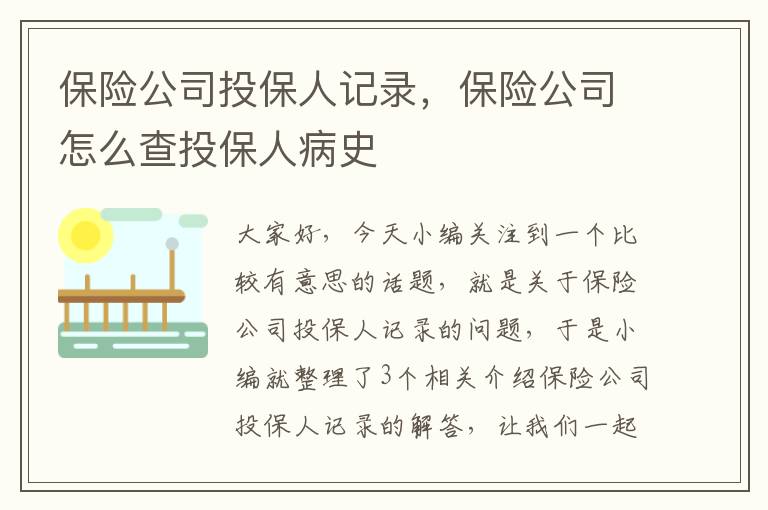 保险公司投保人记录，保险公司怎么查投保人病史

大家好，今天小编关注到一个比较有意思的话题，就是关于保险公司投保人记录的问题，于是小编就整理了3个相关介绍保险公司投保人记录的解答，让我们一起